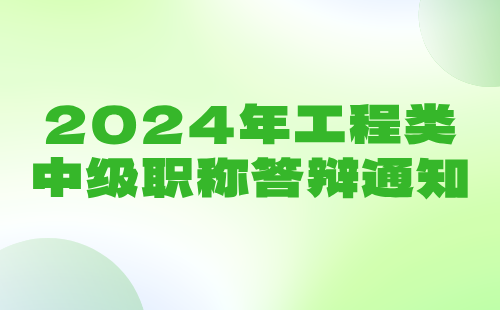 2024年工程类
中级职称答辩通知